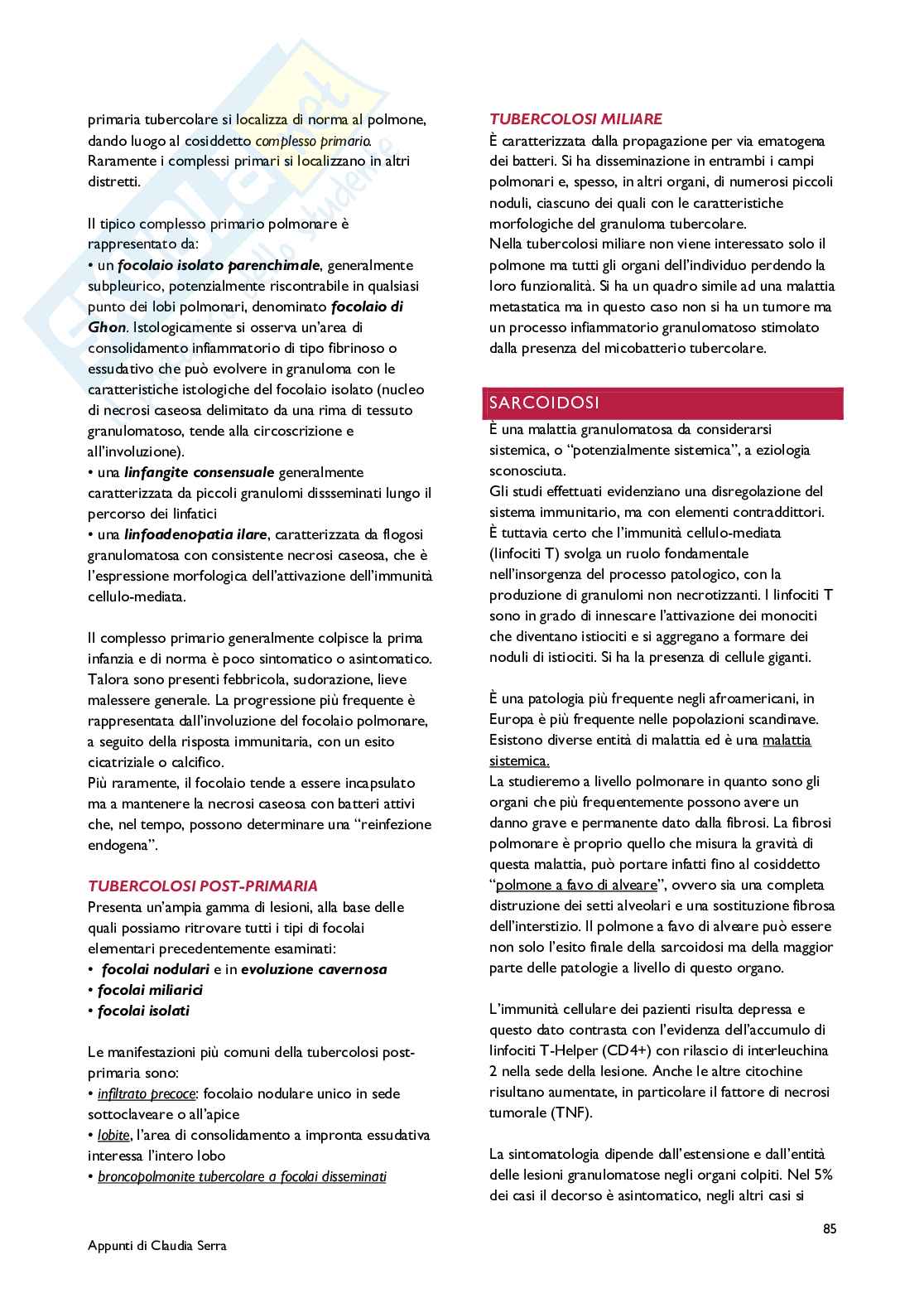 primaria tubercolare si localizza di norma al polmone, dando luogo al cosiddetto complesso primario. Raramente i complessi primari si localizzano in altri distretti.

Il tipico complesso primario polmonare è rappresentato da:
• un focolaio isolato parenchimale, generalmente subpleurico, potenzialmente riscontrabile in qualsiasi punto dei lobi polmonari, denominato focolaio di Ghon. Istologicamente si osserva un'area di consolidamento infiammatorio di tipo fibrinoso o essudativo che può evolvere in granuloma con le caratteristiche istologiche del focolaio isolato (nucleo di necrosi caseosa delimitato da una rima di tessuto granulomatoso, tende alla circoscrizione e all'involuzione).
• una linfangite consensuale generalmente caratterizzata da piccoli granulomi dissseminati lungo il percorso dei linfatici
• una linfoadenopatia ilare, caratterizzata da flogosi granulomatosa con consistente necrosi caseosa, che è l'espressione morfologica dell'attivazione dell'immunità cellulo-mediata.

Il complesso primario generalmente colpisce la prima infanzia e di norma è poco sintomatico o asintomatico. Talora sono presenti febbricola, sudorazione, lieve malessere generale. La progressione più frequente è rappresentata dall'involuzione del focolaio polmonare, a seguito della risposta immunitaria, con un esito cicatriziale o calcifico.
Più raramente, il focolaio tende a essere incapsulato ma a mantenere la necrosi caseosa con batteri attivi che, nel tempo, possono determinare una "reinfezione endogena".

TUBERCOLOSI POST-PRIMARIA
Presenta un'ampia gamma di lesioni, alla base delle quali possiamo ritrovare tutti i tipi di focolai elementari precedentemente esaminati:
• focolai nodulari e in evoluzione cavernosa
• focolai miliarici
• focolai isolati

Le manifestazioni più comuni della tubercolosi post-primaria sono:
• infiltrato precoce: focolaio nodulare unico in sede sottoclaveare o all'apice
• lobite, l'area di consolidamento a impronta essudativa interessa l'intero lobo
• broncopolmonite tubercolare a focolai disseminati

TUBERCOLOSI MILIARE
È caratterizzata dalla propagazione per via ematogena dei batteri. Si ha disseminazione in entrambi i campi polmonari e, spesso, in altri organi, di numerosi piccoli noduli, ciascuno dei quali con le caratteristiche morfologiche del granuloma tubercolare.
Nella tubercolosi miliare non viene interessato solo il polmone ma tutti gli organi dell'individuo perdendo la loro funzionalità. Si ha un quadro simile ad una malattia metastatica ma in questo caso non si ha un tumore ma un processo infiammatorio granulomatoso stimolato dalla presenza del micobatterio tubercolare.

SARCOIDOSI
È una malattia granulomatosa da considerarsi sistemica, o "potenzialmente sistemica", a eziologia sconosciuta.
Gli studi effettuati evidenziano una disregolazione del sistema immunitario, ma con elementi contraddittori. È tuttavia certo che l'immunità cellulo-mediata (linfociti T) svolga un ruolo fondamentale nell'insorgenza del processo patologico, con la produzione di granulomi non necrotizzanti. I linfociti T sono in grado di innescare l'attivazione dei monociti che diventano istiociti e si aggregano a formare dei noduli di istiociti. Si ha la presenza di cellule giganti.

È una patologia più frequente negli afroamericani, in Europa è più frequente nelle popolazioni scandinave. Esistono diverse entità di malattia ed è una malattia sistemica.
La studieremo a livello polmonare in quanto sono gli organi che più frequentemente possono avere un danno grave e permanente dato dalla fibrosi. La fibrosi polmonare è proprio quello che misura la gravità di questa malattia, può portare infatti fino al cosiddetto "polmone a favo di alveare", ovvero sia una completa distruzione dei setti alveolari e una sostituzione fibrosa dell'interstizio. Il polmone a favo di alveare può essere non solo l'esito finale della sarcoidosi ma della maggior parte delle patologie a livello di questo organo.

L'immunità cellulare dei pazienti risulta depressa e questo dato contrasta con l'evidenza dell'accumulo di linfociti T-Helper (CD4+) con rilascio di interleuchina 2 nella sede della lesione. Anche le altre citochine risultano aumentate, in particolare il fattore di necrosi tumorale (TNF).

La sintomatologia dipende dall'estensione e dall'entità delle lesioni granulomatose negli organi colpiti. Nel 5% dei casi il decorso è asintomatico, negli altri casi si

85

Appunti di Claudia Serra